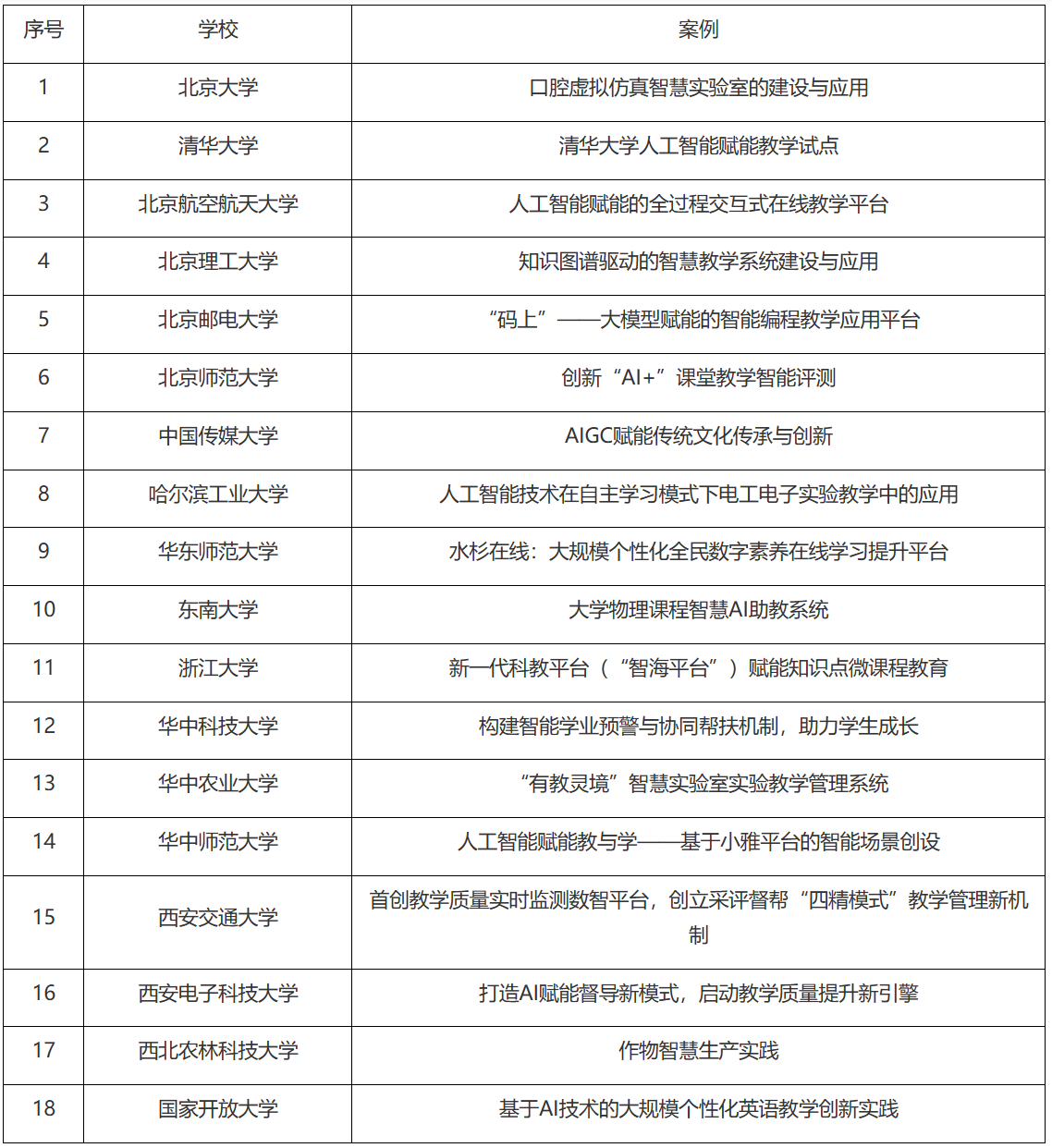 | 序号 | 学校 | 案例 |
|---|---|---|
| 1 | 北京大学 | 口腔虚拟仿真智慧实验室的建设与应用 |
| 2 | 清华大学 | 清华大学人工智能赋能教学试点 |
| 3 | 北京航空航天大学 | 人工智能赋能的全过程交互式在线教学平台 |
| 4 | 北京理工大学 | 知识图谱驱动的智慧教学系统建设与应用 |
| 5 | 北京邮电大学 | “码上”——大模型赋能的智能编程教学应用平台 |
| 6 | 北京师范大学 | 创新“AI+”课堂教学智能评测 |
| 7 | 中国传媒大学 | AIGC赋能传统文化传承与创新 |
| 8 | 哈尔滨工业大学 | 人工智能技术在自主学习模式下电工电子实验教学中的应用 |
| 9 | 华东师范大学 | 水杉在线：大规模个性化全民数字素养在线学习提升平台 |
| 10 | 东南大学 | 大学物理课程智慧AI助教系统 |
| 11 | 浙江大学 | 新一代科教平台（“智海平台”）赋能知识点微课程教育 |
| 12 | 华中科技大学 | 构建智能学业预警与协同帮扶机制，助力学生成长 |
| 13 | 华中农业大学 | “有教灵境”智慧实验室实验教学管理系统 |
| 14 | 华中师范大学 | 人工智能赋能教与学——基于小雅平台的智能场景创设 |
| 15 | 西安交通大学 | 首创教学质量实时监测数智平台，创立采评督帮“四精模式”教学管理新机制 |
| 16 | 西安电子科技大学 | 打造AI赋能督导新模式，启动教学质量提升新引擎 |
| 17 | 西北农林科技大学 | 作物智慧生产实践 |
| 18 | 国家开放大学 | 基于AI技术的大规模个性化英语教学创新实践 |